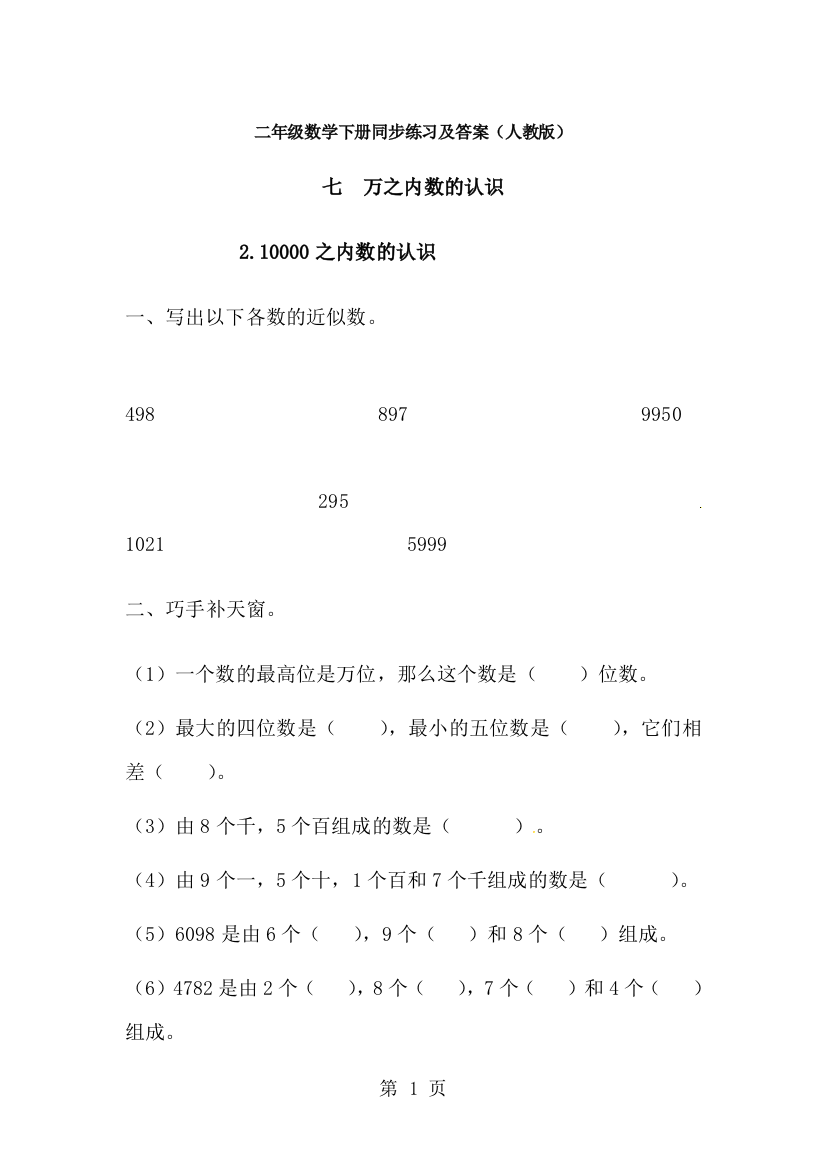 二年级数学下册同步练习及答案（人教版）

七　万之内数的认识

2.10000 之内数的认识

一、写出以下各数的近似数。

498　　897　　9950

295

1021　　5999

二、巧手补天窗。

（1）一个数的最高位是万位，那么这个数是（　　）位数。

（2）最大的四位数是（　　），最小的五位数是（　　），它们相差（　　）。

（3）由 8 个千，5 个百组成的数是（　　）。

（4）由 9 个一，5 个十，1 个百和 7 个千组成的数是（　　）。

（5）6098 是由 6 个（　　），9 个（　　）和 8 个（　　）组成。

（6）4782 是由 2 个（　　），8 个（　　），7 个（　　）和 4 个（　　）组成。

第 1 页